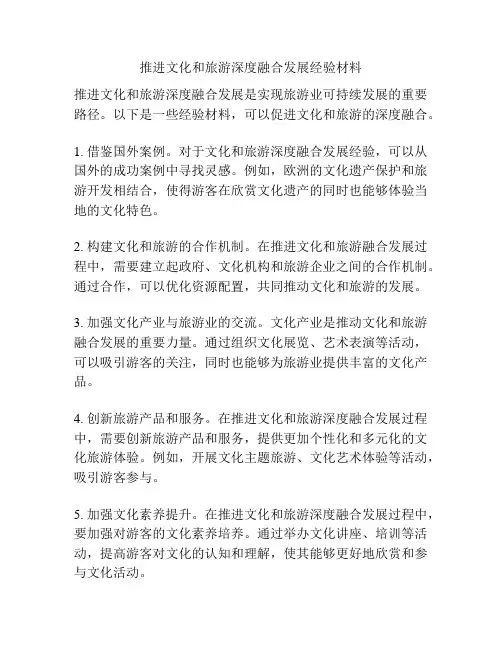 推进文化和旅游深度融合发展经验材料

推进文化和旅游深度融合发展是实现旅游业可持续发展的重要路径。以下是一些经验材料，可以促进文化和旅游的深度融合。

1. 借鉴国外案例。对于文化和旅游深度融合发展经验，可以从国外的成功案例中寻找灵感。例如，欧洲的文化遗产保护和旅游开发相结合，使得游客在欣赏文化遗产的同时也能够体验当地的文化特色。

2. 构建文化和旅游的合作机制。在推进文化和旅游融合发展过程中，需要建立起政府、文化机构和旅游企业之间的合作机制。通过合作，可以优化资源配置，共同推动文化和旅游的发展。

3. 加强文化产业与旅游业的交流。文化产业是推动文化和旅游融合发展的重要力量。通过组织文化展览、艺术表演等活动，可以吸引游客的关注，同时也能够为旅游业提供丰富的文化产品。

4. 创新旅游产品和服务。在推进文化和旅游深度融合发展过程中，需要创新旅游产品和服务，提供更加个性化和多元化的文化旅游体验。例如，开展文化主题旅游、文化艺术体验等活动，吸引游客参与。

5. 加强文化素养提升。在推进文化和旅游深度融合发展过程中，要加强对游客的文化素养培养。通过举办文化讲座、培训等活动，提高游客对文化的认知和理解，使其能够更好地欣赏和参与文化活动。